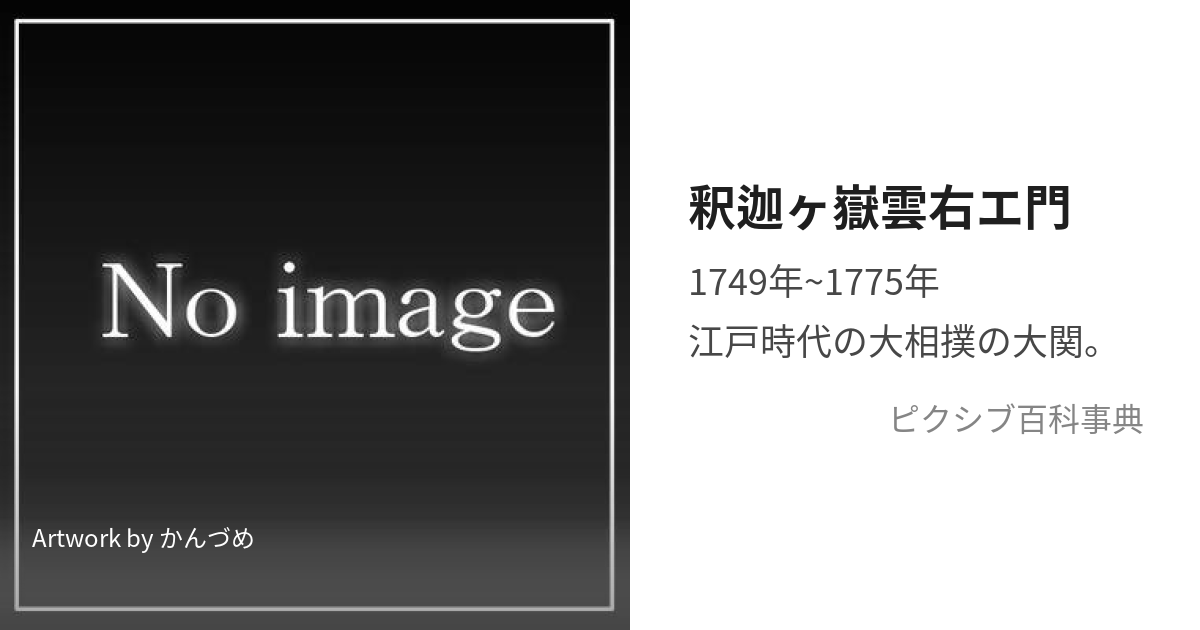 No image

Artwork by かんづめ

釈迦ヶ嶽雲右エ門

1749年~1775年
江戸時代の大相撲の大関。

ピクシブ百科事典